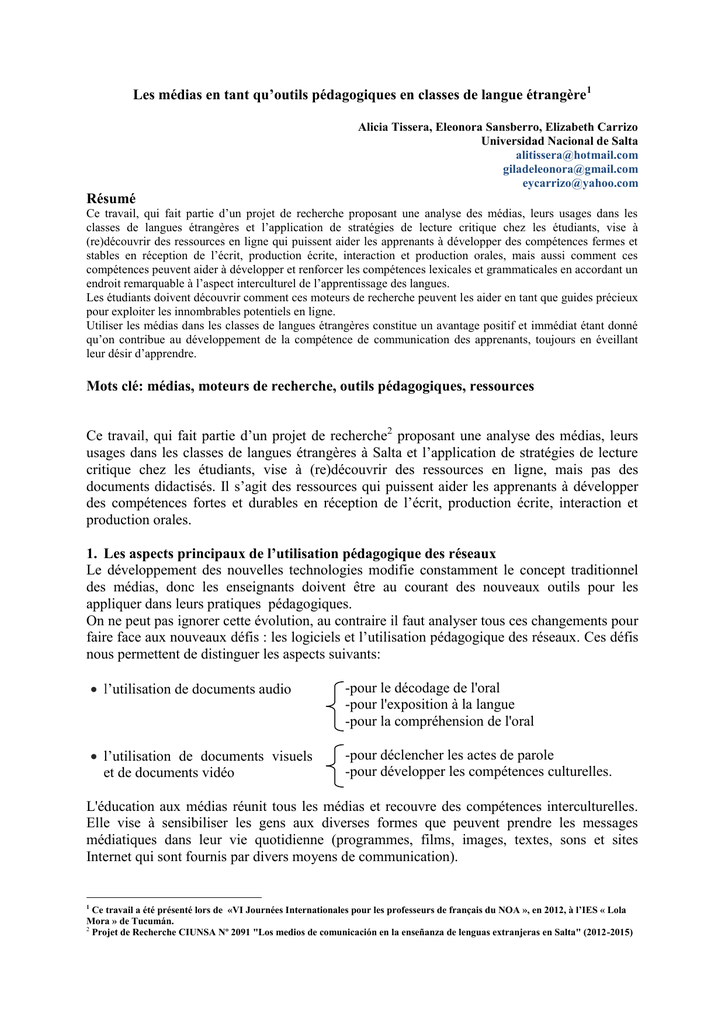 Les médias en tant qu'outils pédagogiques en classes de langue étrangère$^1$

Alicia Tissera, Eleonora Sansberro, Elizabeth Carrizo
Universidad Nacional de Salta
alitissera@hotmail.com
giladeleonora@gmail.com
eycarrizo@yahoo.com

Résumé
Ce travail, qui fait partie d'un projet de recherche proposant une analyse des médias, leurs usages dans les classes de langues étrangères et l'application de stratégies de lecture critique chez les étudiants, vise à (re)découvrir des ressources en ligne qui puissent aider les apprenants à développer des compétences fermes et stables en réception de l'écrit, production écrite, interaction et production orales, mais aussi comment ces compétences peuvent aider à développer et renforcer les compétences lexicales et grammaticales en accordant un endroit remarquable à l'aspect interculturel de l'apprentissage des langues.
Les étudiants doivent découvrir comment ces moteurs de recherche peuvent les aider en tant que guides précieux pour exploiter les innombrables potentiels en ligne.
Utiliser les médias dans les classes de langues étrangères constitue un avantage positif et immédiat étant donné qu'on contribue au développement de la compétence de communication des apprenants, toujours en éveillant leur désir d'apprendre.

Mots clé: médias, moteurs de recherche, outils pédagogiques, ressources

Ce travail, qui fait partie d'un projet de recherche$^2$ proposant une analyse des médias, leurs usages dans les classes de langues étrangères à Salta et l'application de stratégies de lecture critique chez les étudiants, vise à (re)découvrir des ressources en ligne, mais pas des documents didactisés. Il s'agit des ressources qui puissent aider les apprenants à développer des compétences fortes et durables en réception de l'écrit, production écrite, interaction et production orales.

1. Les aspects principaux de l'utilisation pédagogique des réseaux
Le développement des nouvelles technologies modifie constamment le concept traditionnel des médias, donc les enseignants doivent être au courant des nouveaux outils pour les appliquer dans leurs pratiques pédagogiques.
On ne peut pas ignorer cette évolution, au contraire il faut analyser tous ces changements pour faire face aux nouveaux défis : les logiciels et l'utilisation pédagogique des réseaux. Ces défis nous permettent de distinguer les aspects suivants:

• l'utilisation de documents audio
-pour le décodage de l'oral
-pour l'exposition à la langue
-pour la compréhension de l'oral

• l'utilisation de documents visuels et de documents vidéo
-pour déclencher les actes de parole
-pour développer les compétences culturelles.

L'éducation aux médias réunit tous les médias et recouvre des compétences interculturelles. Elle vise à sensibiliser les gens aux diverses formes que peuvent prendre les messages médiatiques dans leur vie quotidienne (programmes, films, images, textes, sons et sites Internet qui sont fournis par divers moyens de communication).

$^1$ Ce travail a été présenté lors de «VI Journées Internationales pour les professeurs de français du NOA », en 2012, à l'IES « Lola Mora » de Tucumán.
$^2$ Projet de Recherche CIUNSA N° 2091 "Los medios de comunicación en la enseñanza de lenguas extranjeras en Salta" (2012-2015)